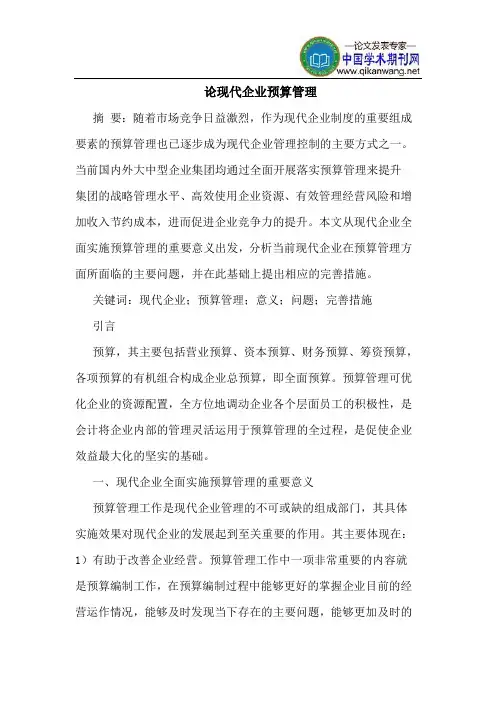 —论文发表专家—
中国学术期刊网
www.qikanwang.net

论现代企业预算管理

摘 要：随着市场竞争日益激烈，作为现代企业制度的重要组成要素的预算管理也已逐步成为现代企业管理控制的主要方式之一。当前国内外大中型企业集团均通过全面开展落实预算管理来提升集团的战略管理水平、高效使用企业资源、有效管理经营风险和增加收入节约成本，进而促进企业竞争力的提升。本文从现代企业全面实施预算管理的重要意义出发，分析当前现代企业在预算管理方面所面临的主要问题，并在此基础上提出相应的完善措施。

关键词：现代企业；预算管理；意义；问题；完善措施

引言

预算，其主要包括营业预算、资本预算、财务预算、筹资预算，各项预算的有机组合构成企业总预算，即全面预算。预算管理可优化企业的资源配置，全方位地调动企业各个层面员工的积极性，是会计将企业内部的管理灵活运用于预算管理的全过程，是促使企业效益最大化的坚实的基础。

一、现代企业全面实施预算管理的重要意义

预算管理工作是现代企业管理的不可或缺的组成部门，其具体实施效果对现代企业的发展起到至关重要的作用。其主要体现在：1）有助于改善企业经营。预算管理工作中一项非常重要的内容就是预算编制工作，在预算编制过程中能够更好的掌握企业目前的经营运作情况，能够及时发现当下存在的主要问题，能够更加及时的